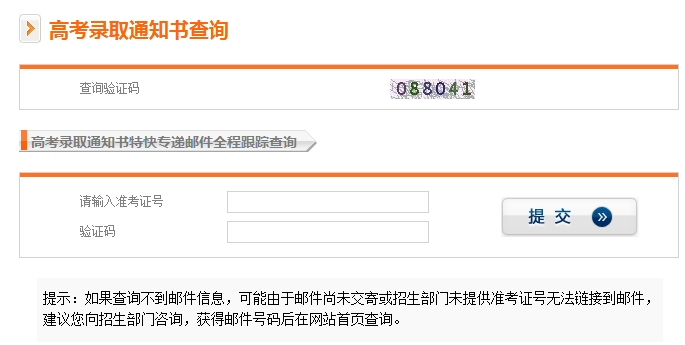 高考录取通知书查询

查询验证码 088041

高考录取通知书特快专递邮件全程跟踪查询

请输入准考证号
验证码
提 交 »

提示：如果查询不到邮件信息，可能由于邮件尚未交寄或招生部门未提供准考证号无法链接到邮件，建议您向招生部门咨询，获得邮件号码后在网站首页查询。